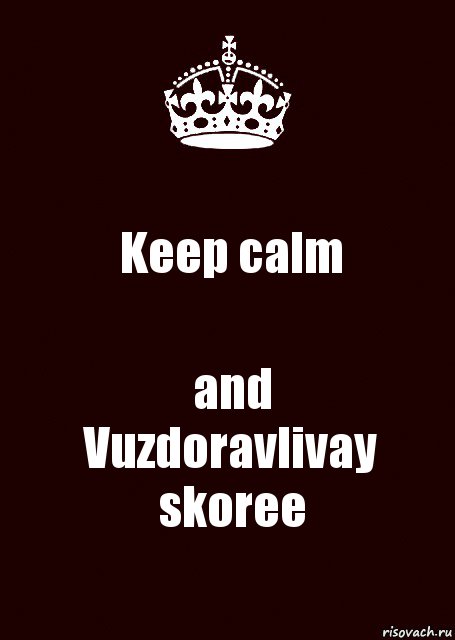 Keep calm

and Vuzdoravlivay skoree

risovach.ru